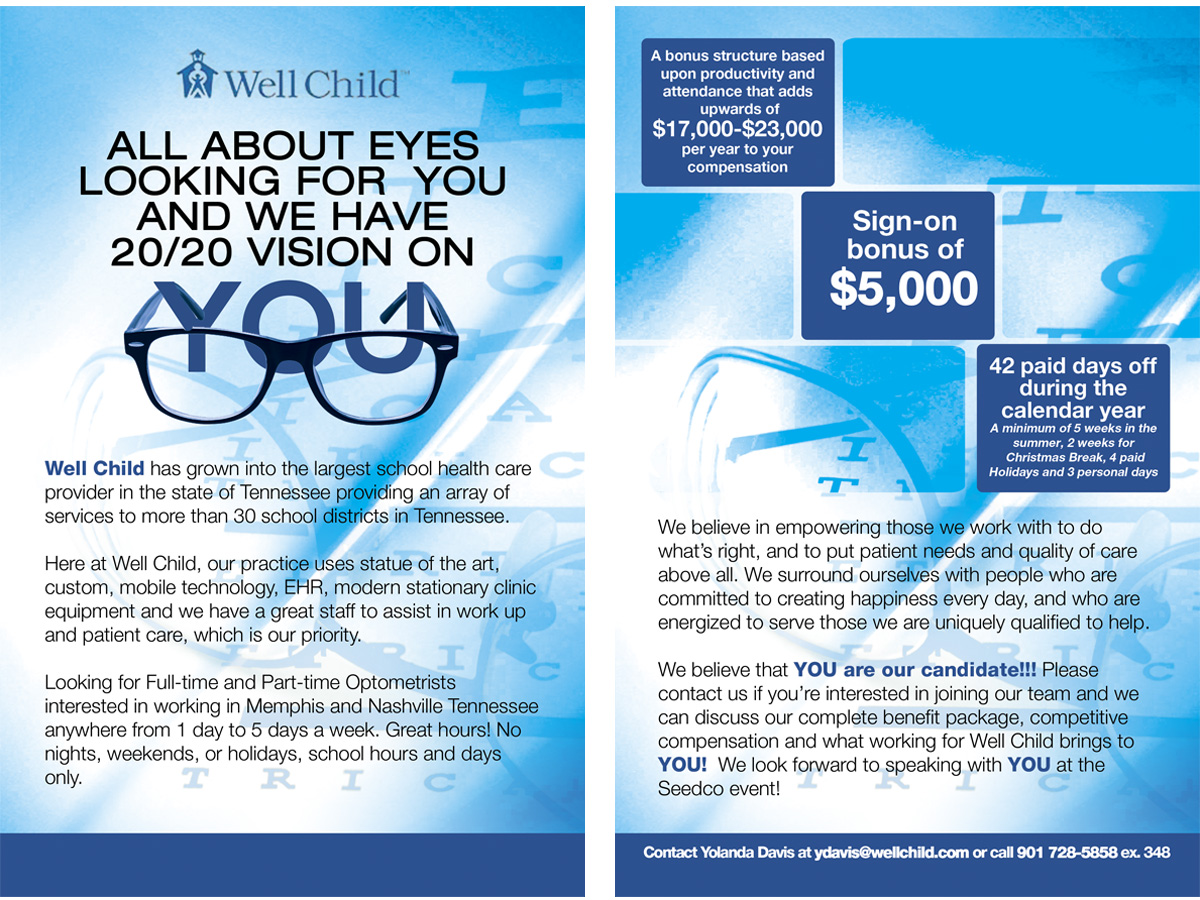 Well Child™

ALL ABOUT EYES LOOKING FOR YOU AND WE HAVE 20/20 VISION ON

YOU

Well Child has grown into the largest school health care provider in the state of Tennessee providing an array of services to more than 30 school districts in Tennessee.

Here at Well Child, our practice uses statue of the art, custom, mobile technology, EHR, modern stationary clinic equipment and we have a great staff to assist in work up and patient care, which is our priority.

Looking for Full-time and Part-time Optometrists interested in working in Memphis and Nashville Tennessee anywhere from 1 day to 5 days a week. Great hours! No nights, weekends, or holidays, school hours and days only.

A bonus structure based upon productivity and attendance that adds upwards of $17,000-$23,000 per year to your compensation

Sign-on bonus of $5,000

42 paid days off during the calendar year
A minimum of 5 weeks in the summer, 2 weeks for Christmas Break, 4 paid Holidays and 3 personal days

We believe in empowering those we work with to do what's right, and to put patient needs and quality of care above all. We surround ourselves with people who are committed to creating happiness every day, and who are energized to serve those we are uniquely qualified to help.

We believe that YOU are our candidate!!! Please contact us if you're interested in joining our team and we can discuss our complete benefit package, competitive compensation and what working for Well Child brings to YOU! We look forward to speaking with YOU at the Seedco event!

Contact Yolanda Davis at ydavis@wellchild.com or call 901 728-5858 ex. 348